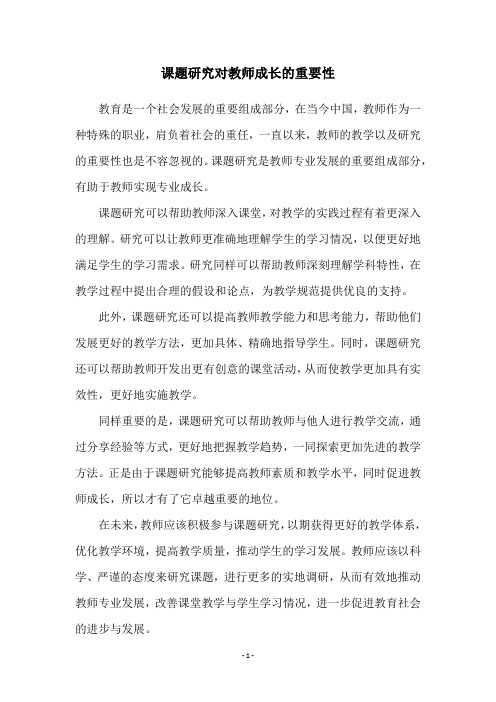 课题研究对教师成长的重要性

教育是一个社会发展的重要组成部分，在当今中国，教师作为一种特殊的职业，肩负着社会的重任，一直以来，教师的教学以及研究的重要性也是不容忽视的。课题研究是教师专业发展的重要组成部分，有助于教师实现专业成长。

课题研究可以帮助教师深入课堂，对教学的实践过程有着更深入的理解。研究可以让教师更准确地理解学生的学习情况，以便更好地满足学生的学习需求。研究同样可以帮助教师深刻理解学科特性，在教学过程中提出合理的假设和论点，为教学规范提供优良的支持。

此外，课题研究还可以提高教师教学能力和思考能力，帮助他们发展更好的教学方法，更加具体、精确地指导学生。同时，课题研究还可以帮助教师开发出更有创意的课堂活动，从而使教学更加具有实效性，更好地实施教学。

同样重要的是，课题研究可以帮助教师与他人进行教学交流，通过分享经验等方式，更好地把握教学趋势，一同探索更加先进的教学方法。正是由于课题研究能够提高教师素质和教学水平，同时促进教师成长，所以才有了它卓越重要的地位。

在未来，教师应该积极参与课题研究，以期获得更好的教学体系，优化教学环境，提高教学质量，推动学生的学习发展。教师应该以科学、严谨的态度来研究课题，进行更多的实地调研，从而有效地推动教师专业发展，改善课堂教学与学生学习情况，进一步促进教育社会的进步与发展。

- 1 -